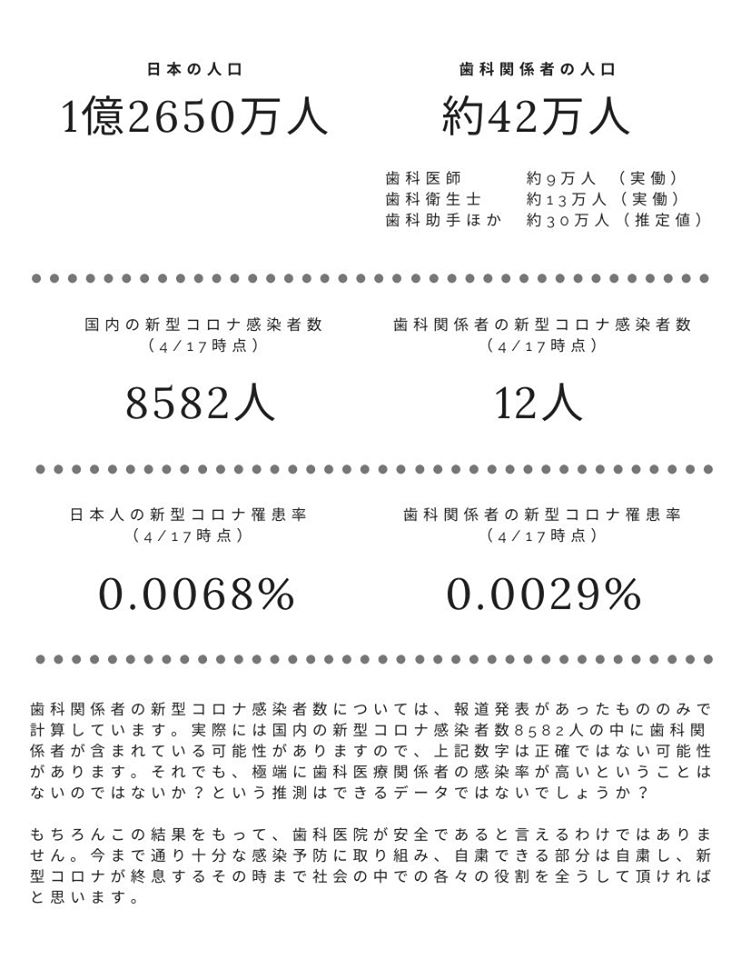 日本の人口

1億2650万人

歯科関係者の人口

約42万人

歯科医師　約9万人（実働）
歯科衛生士　約13万人（実働）
歯科助手ほか　約30万人（推定値）

国内の新型コロナ感染者数
（4/17時点）

8582人

歯科関係者の新型コロナ感染者数
（4/17時点）

12人

日本人の新型コロナ罹患率
（4/17時点）

0.0068%

歯科関係者の新型コロナ罹患率
（4/17時点）

0.0029%

歯科関係者の新型コロナ感染者数については、報道発表があったもののみで計算しています。実際には国内の新型コロナ感染者数8582人の中に歯科関係者が含まれている可能性がありますので、上記数字は正確ではない可能性があります。それでも、極端に歯科医療関係者の感染率が高いということはないのではないか？という推測はできるデータではないでしょうか？

もちろんこの結果をもって、歯科医院が安全であると言えるわけではありません。今まで通り十分な感染予防に取り組み、自粛できる部分は自粛し、新型コロナが終息するその時まで社会の中での各々の役割を全うして頂ければと思います。